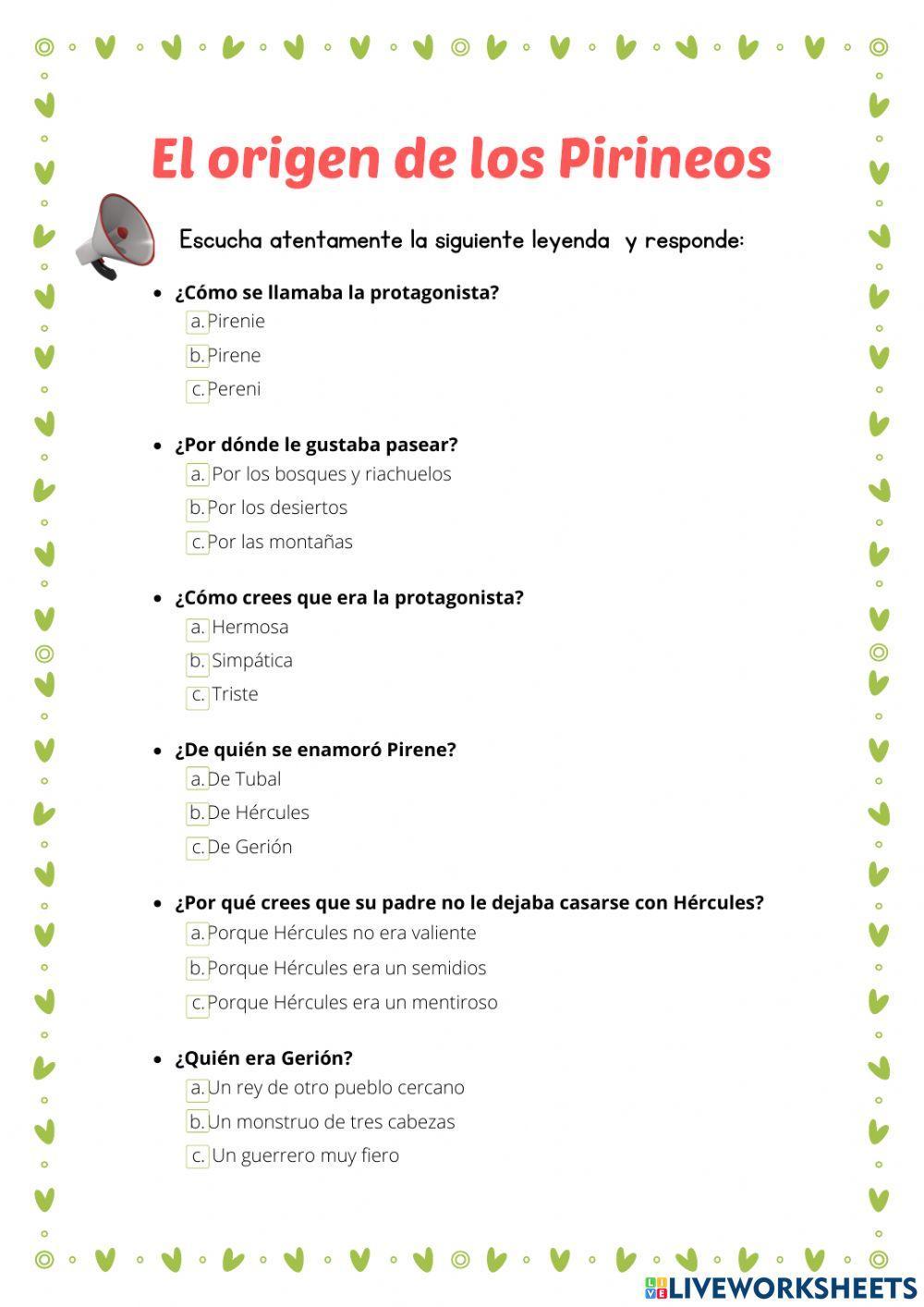 El origen de los Pirineos

Escucha atentamente la siguiente leyenda y responde:

• ¿Cómo se llamaba la protagonista?
a. Pirenie
b. Pirene
c. Pereni

• ¿Por dónde le gustaba pasear?
a. Por los bosques y riachuelos
b. Por los desiertos
c. Por las montañas

• ¿Cómo crees que era la protagonista?
a. Hermosa
b. Simpática
c. Triste

• ¿De quién se enamoró Pirene?
a. De Tubal
b. De Hércules
c. De Gerión

• ¿Por qué crees que su padre no le dejaba casarse con Hércules?
a. Porque Hércules no era valiente
b. Porque Hércules era un semidios
c. Porque Hércules era un mentiroso

• ¿Quién era Gerión?
a. Un rey de otro pueblo cercano
b. Un monstruo de tres cabezas
c. Un guerrero muy fiero

LIVEWORKSHEETS